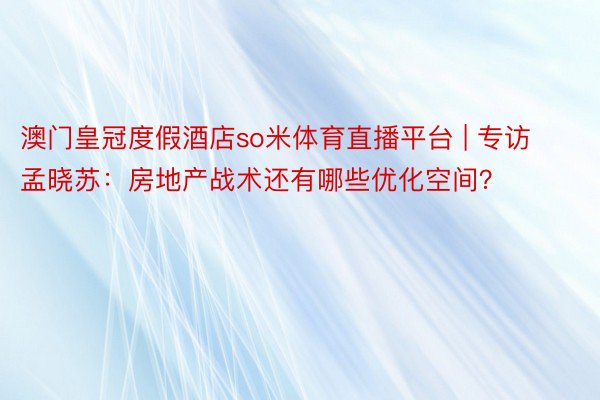 澳门皇冠度假酒店so米体育直播平台 | 专访孟晓苏：房地产战术还有哪些优化空间?